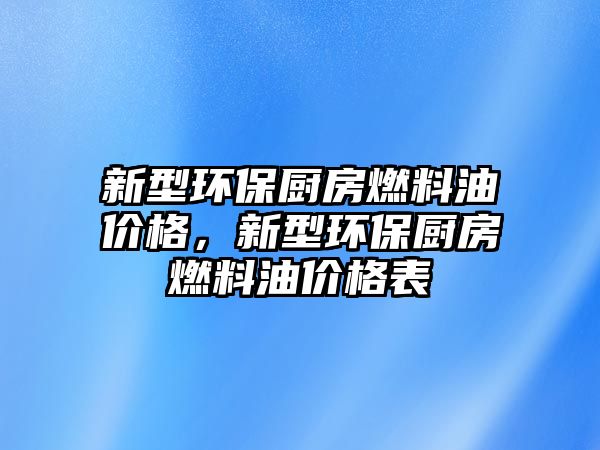 新型环保厨房燃料油价格，新型环保厨房燃料油价格表